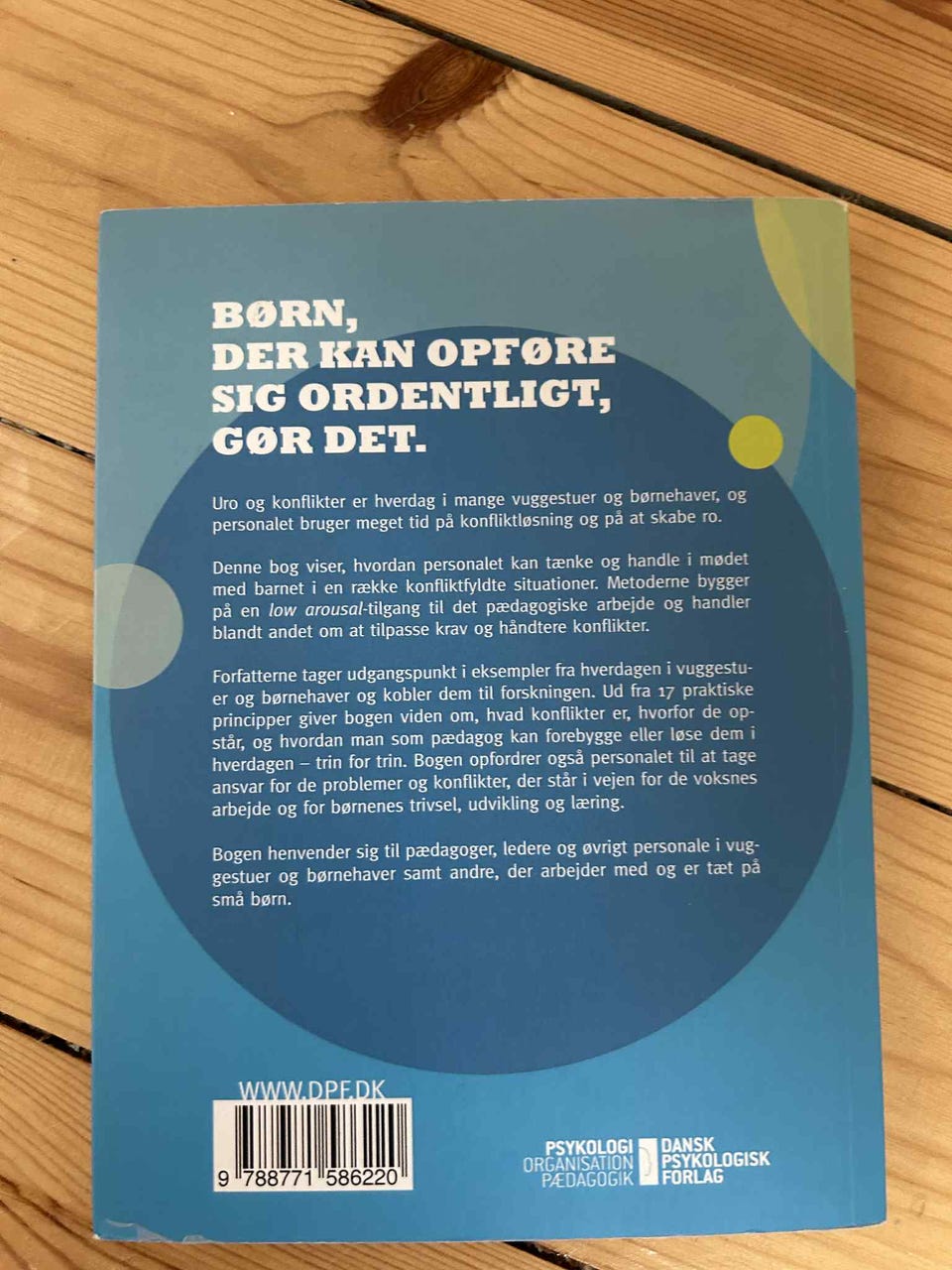 BØRN,
DER KAN OPFØRE
SIG ORDENTLIGT,
GØR DET.

Uro og konflikter er hverdag i mange vuggestuer og børnehaver, og personalet bruger meget tid på konfliktløsning og på at skabe ro.

Denne bog viser, hvordan personalet kan tænke og handle i mødet med barnet i en række konfliktfyldte situationer. Metoderne bygger på en low arousal-tilgang til det pædagogiske arbejde og handler blandt andet om at tilpasse krav og håndtere konflikter.

Forfatterne tager udgangspunkt i eksempler fra hverdagen i vuggestuer og børnehaver og kobler dem til forskningen. Ud fra 17 praktiske principper giver bogen viden om, hvad konflikter er, hvorfor de opstår, og hvordan man som pædagog kan forebygge eller løse dem i hverdagen – trin for trin. Bogen opfordrer også personalet til at tage ansvar for de problemer og konflikter, der står i vejen for de voksnes arbejde og for børnenes trivsel, udvikling og læring.

Bogen henvender sig til pædagoger, ledere og øvrigt personale i vuggestuer og børnehaver samt andre, der arbejder med og er tæt på små børn.

WWW.DPF.DK

9 788771 586220

PSYKOLOGI
ORGANISATION
PÆDAGOGIK

DANSK
PSYKOLOGISK
FORLAG